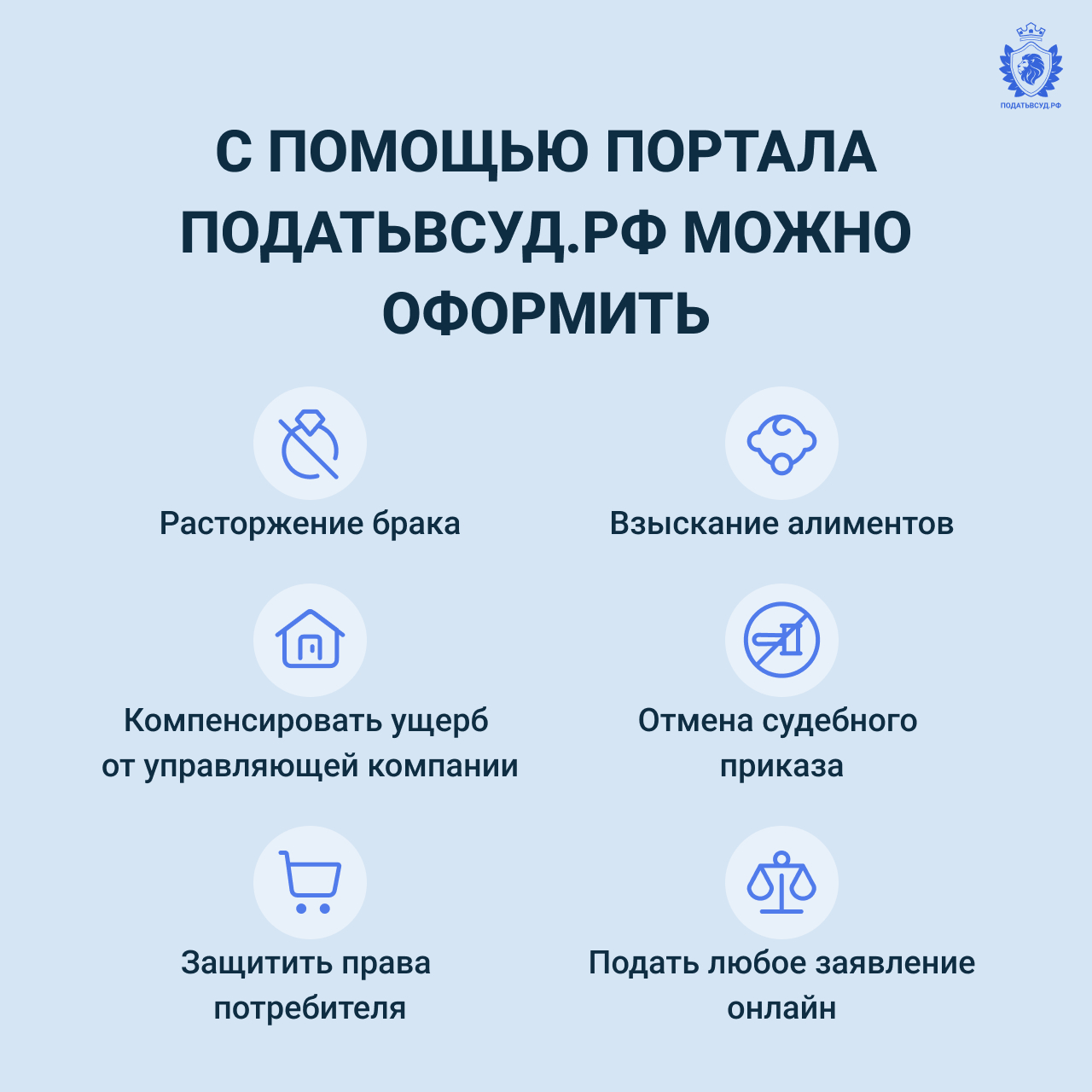 ПОДАТЬВСУД.РФ

С ПОМОЩЬЮ ПОРТАЛА ПОДАТЬВСУД.РФ МОЖНО ОФОРМИТЬ

Расторжение брака

Взыскание алиментов

Компенсировать ущерб от управляющей компании

Отмена судебного приказа

Защитить права потребителя

Подать любое заявление онлайн